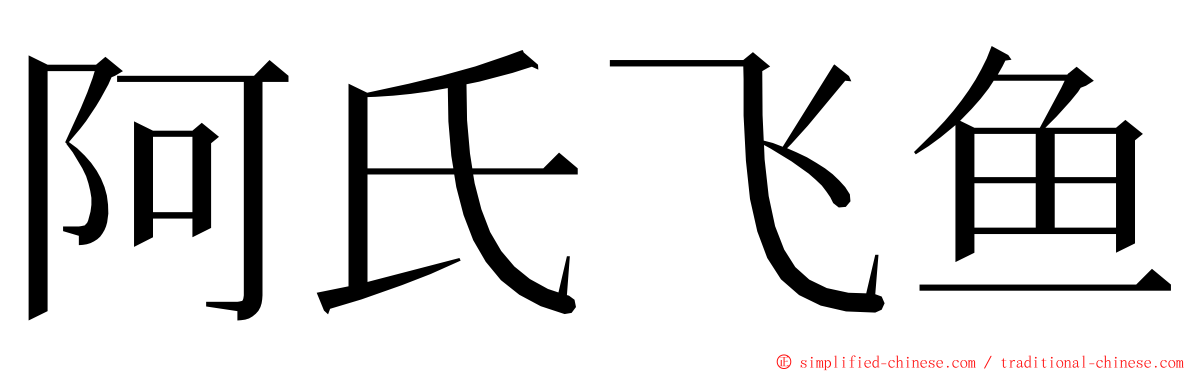 阿氏飞鱼

© simplified-chinese.com / traditional-chinese.com